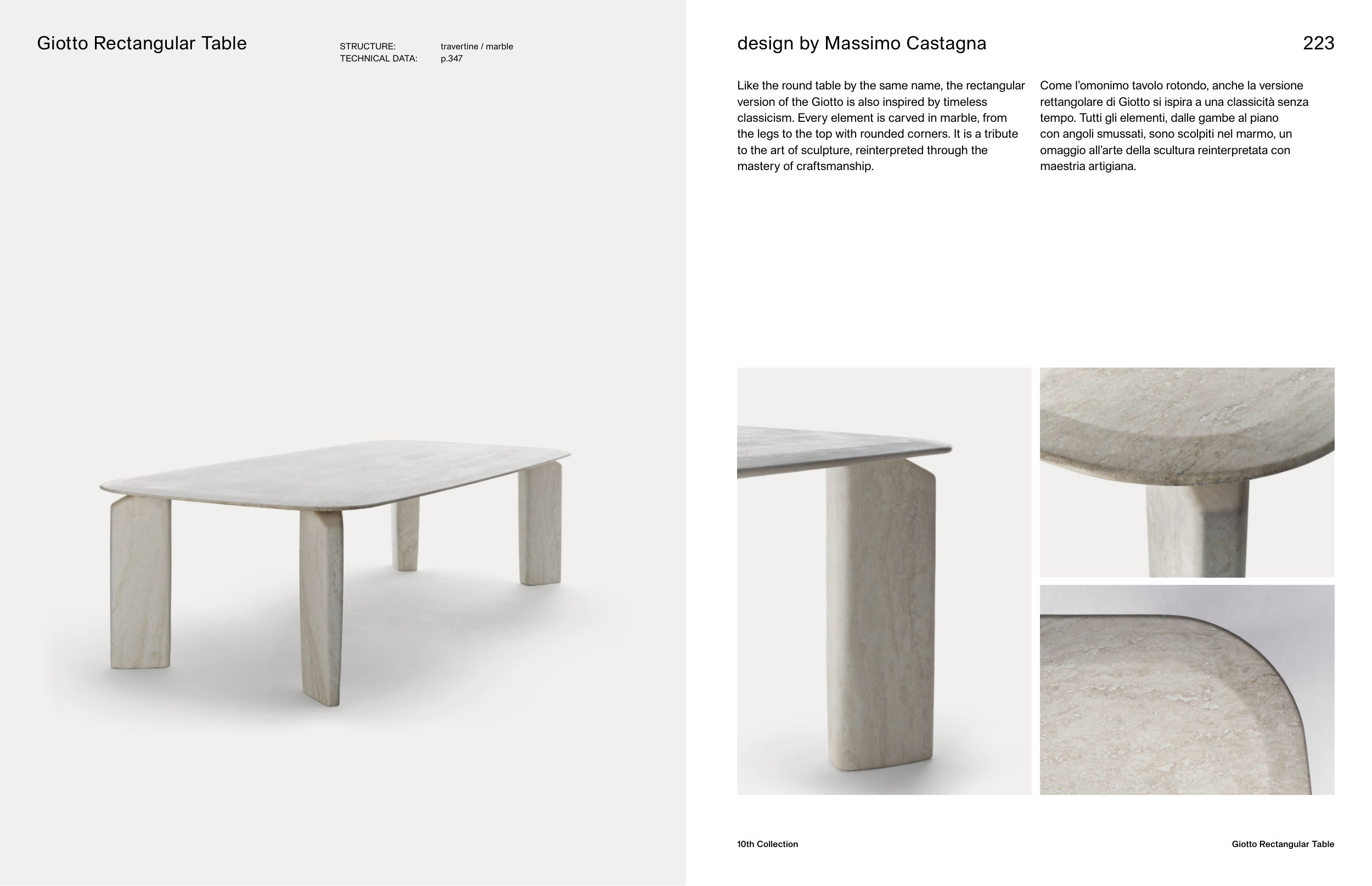 Giotto Rectangular Table

STRUCTURE: travertine / marble
TECHNICAL DATA: p.347

design by Massimo Castagna

223

Like the round table by the same name, the rectangular version of the Giotto is also inspired by timeless classicism. Every element is carved in marble, from the legs to the top with rounded corners. It is a tribute to the art of sculpture, reinterpreted through the mastery of craftsmanship.

Come l'omonimo tavolo rotondo, anche la versione rettangolare di Giotto si ispira a una classicità senza tempo. Tutti gli elementi, dalle gambe al piano con angoli smussati, sono scolpiti nel marmo, un omaggio all'arte della scultura reinterpretata con maestria artigiana.

10th Collection

Giotto Rectangular Table